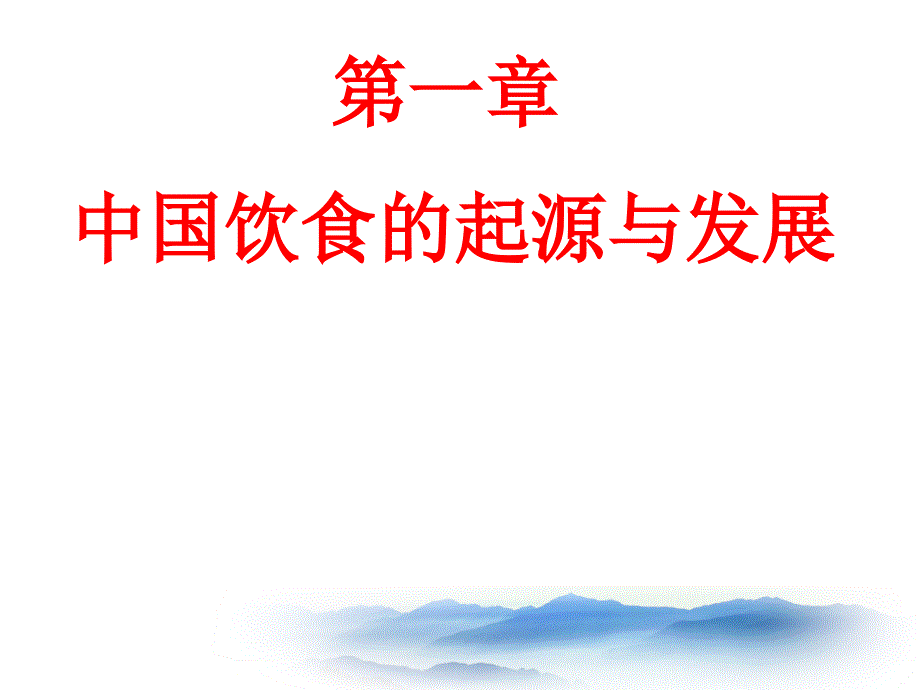 第一章

中国饮食的起源与发展